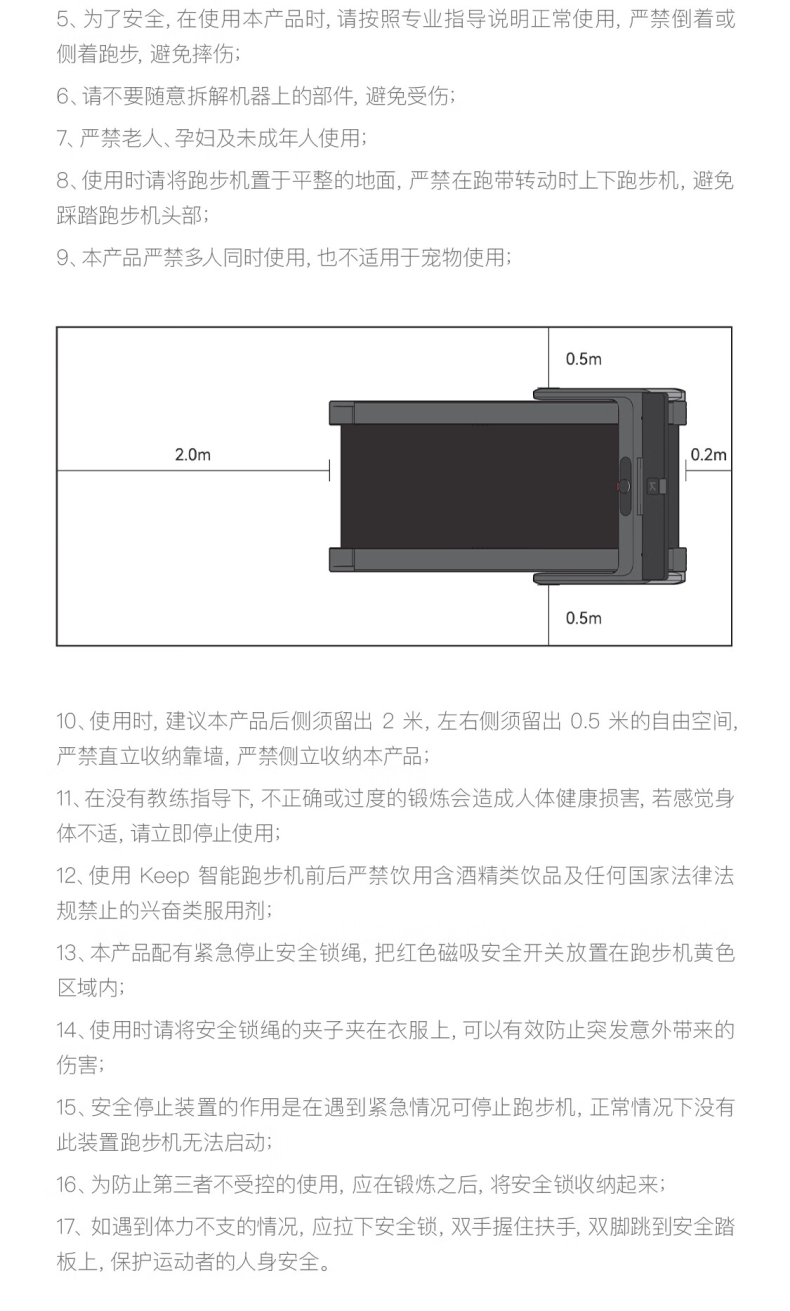 5、为了安全, 在使用本产品时, 请按照专业指导说明正常使用, 严禁倒着或侧着跑步, 避免摔伤;

6、请不要随意拆解机器上的部件, 避免受伤;

7、严禁老人、孕妇及未成年人使用;

8、使用时请将跑步机置于平整的地面, 严禁在跑带转动时上下跑步机, 避免踩踏跑步机头部;

9、本产品严禁多人同时使用, 也不适用于宠物使用;

0.5m

2.0m

0.2m

0.5m

10、使用时, 建议本产品后侧须留出 2 米, 左右侧须留出 0.5 米的自由空间, 严禁直立收纳靠墙, 严禁侧立收纳本产品;

11、在没有教练指导下, 不正确或过度的锻炼会造成人体健康损害, 若感觉身体不适, 请立即停止使用;

12、使用 Keep 智能跑步机前后严禁饮用含酒精类饮品及任何国家法律法规禁止的兴奋类服用剂;

13、本产品配有紧急停止安全锁绳, 把红色磁吸安全开关放置在跑步机黄色区域内;

14、使用时请将安全锁绳的夹子夹在衣服上, 可以有效防止突发意外带来的伤害;

15、安全停止装置的作用是在遇到紧急情况可停止跑步机, 正常情况下没有此装置跑步机无法启动;

16、为防止第三者不受控的使用, 应在锻炼之后, 将安全锁收纳起来;

17、如遇到体力不支的情况, 应拉下安全锁, 双手握住扶手, 双脚跳到安全踏板上, 保护运动者的人身安全。